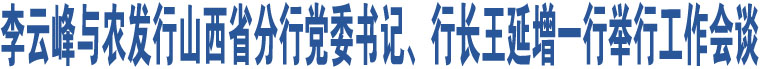 李云峰与农发行山西省分行党委书记、行长王延增一行举行工作会谈